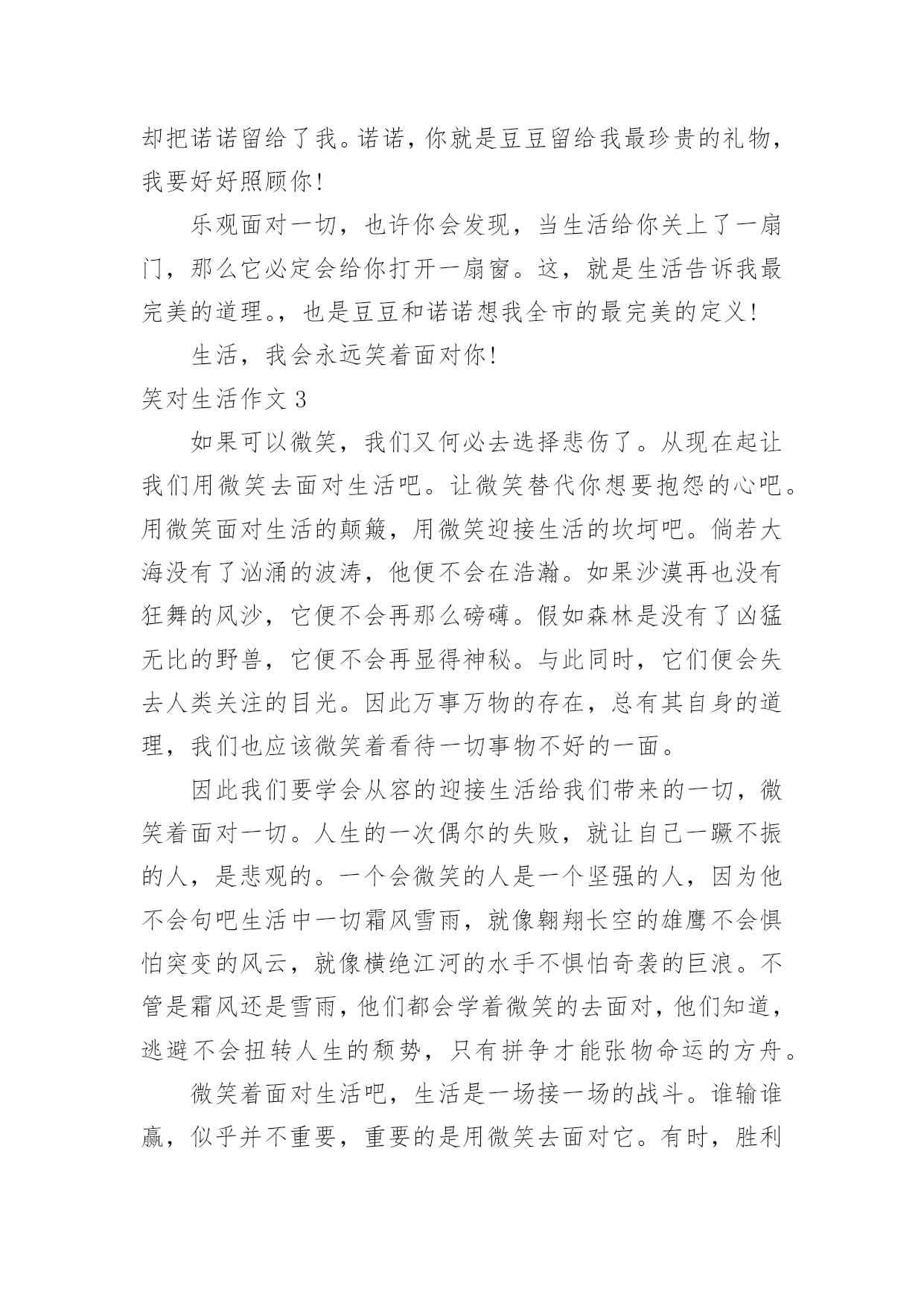 却把诺诺留给了我。诺诺，你就是豆豆留给我最珍贵的礼物，我要好好照顾你！

乐观面对一切，也许你会发现，当生活给你关上了一扇门，那么它必定会给你打开一扇窗。这，就是生活告诉我最完美的道理。，也是豆豆和诺诺想我全市的最完美的定义！

生活，我会永远笑着面对你！

笑对生活作文 3

如果可以微笑，我们又何必去选择悲伤了。从现在起让我们用微笑去面对生活吧。让微笑替代你想要抱怨的心吧。用微笑面对生活的颠簸，用微笑迎接生活的坎坷吧。倘若大海没有了汹涌的波涛，他便不会在浩瀚。如果沙漠再也没有狂舞的风沙，它便不会再那么磅礴。假如森林是没有了凶猛无比的野兽，它便不会再显得神秘。与此同时，它们便会失去人类关注的目光。因此万事万物的存在，总有其自身的道理，我们也应该微笑着看待一切事物不好的一面。

因此我们要学会从容的迎接生活给我们带来的一切，微笑着面对一切。人生的一次偶尔的失败，就让自己一蹶不振的人，是悲观的。一个会微笑的人是一个坚强的人，因为他不会句吧生活中一切霜风雪雨，就像翱翔长空的雄鹰不会惧怕突变的风云，就像横绝江河的水手不惧怕奇袭的巨浪。不管是霜风还是雪雨，他们都会学着微笑的去面对，他们知道，逃避不会扭转人生的颓势，只有拼争才能张物命运的方舟。

微笑着面对生活吧，生活是一场接一场的战斗。谁输谁赢，似乎并不重要，重要的是用微笑去面对它。有时，胜利